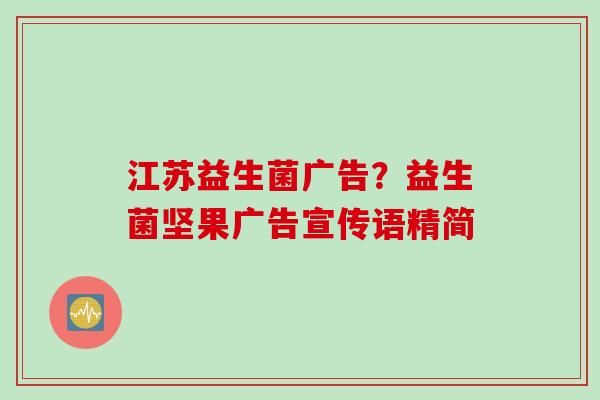 江苏益生菌广告？益生菌坚果广告宣传语精简